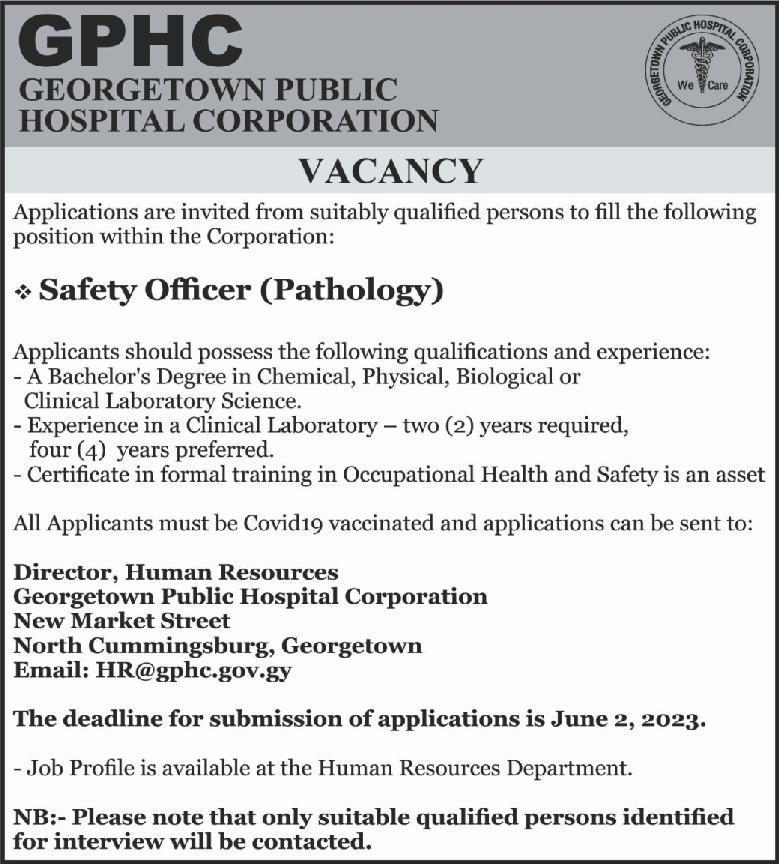 GPHC
GEORGETOWN PUBLIC HOSPITAL CORPORATION

GEORGETOWN PUBLIC HOSPITAL CORPORATION
We Care

VACANCY

Applications are invited from suitably qualified persons to fill the following position within the Corporation:

❖ Safety Officer (Pathology)

Applicants should possess the following qualifications and experience:
- A Bachelor's Degree in Chemical, Physical, Biological or Clinical Laboratory Science.
- Experience in a Clinical Laboratory – two (2) years required, four (4) years preferred.
- Certificate in formal training in Occupational Health and Safety is an asset

All Applicants must be Covid19 vaccinated and applications can be sent to:

Director, Human Resources
Georgetown Public Hospital Corporation
New Market Street
North Cummingsburg, Georgetown
Email: HR@gphc.gov.gy

The deadline for submission of applications is June 2, 2023.

- Job Profile is available at the Human Resources Department.

NB:- Please note that only suitable qualified persons identified for interview will be contacted.